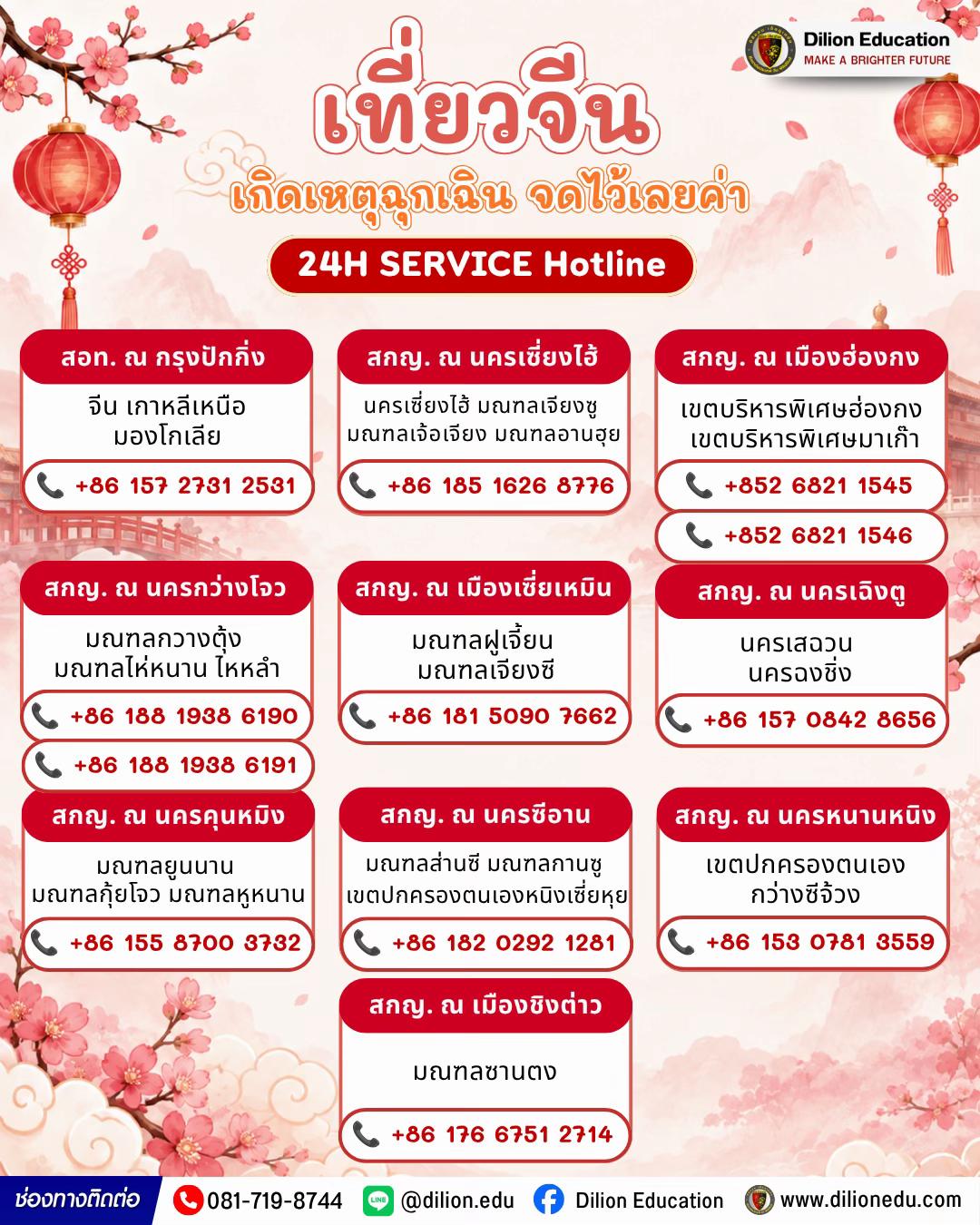 Dilion Education
MAKE A BRIGHTER FUTURE

เที่ยวจีน
เกิดเหตุฉุกเฉิน จดไว้เลยค่า

24H SERVICE Hotline

สอท. ณ กรุงปักกิ่ง
จีน เกาหลีเหนือ มองโกเลีย
+86 157 2731 2531

สกญ. ณ นครเซี่ยงไฮ้
นครเซี่ยงไฮ้ มณฑลเจียงซู มณฑลเจ้อเจียง มณฑลอานฮุย
+86 185 1626 8776

สกญ. ณ เมืองฮ่องกง
เขตบริหารพิเศษฮ่องกง เขตบริหารพิเศษมาเก๊า
+852 6821 1545
+852 6821 1546

สกญ. ณ นครกว่างโจว
มณฑลกวางตุ้ง มณฑลไห่หนาน ไหหลำ
+86 188 1938 6190
+86 188 1938 6191

สกญ. ณ เมืองเซี่ยเหมิน
มณฑลฝูเจี้ยน มณฑลเจียงซี
+86 181 5090 7662

สกญ. ณ นครเฉิงตู
นครเสฉวน นครฉงชิ่ง
+86 157 0842 8656

สกญ. ณ นครคุนหมิง
มณฑลยูนนาน มณฑลกุ้ยโจว มณฑลหูหนาน
+86 155 8700 3732

สกญ. ณ นครซีอาน
มณฑลส่านซี มณฑลกานซู เขตปกครองตนเองหนิงเซี่ยหุย
+86 182 0292 1281

สกญ. ณ นครหนานหนิง
เขตปกครองตนเอง กว่างซีจ้วง
+86 153 0781 3559

สกญ. ณ เมืองชิงต่าว
มณฑลซานตง
+86 176 6751 2714

ช่องทางติดต่อ 081-719-8744 @dilion.edu Dilion Education www.dilionedu.com